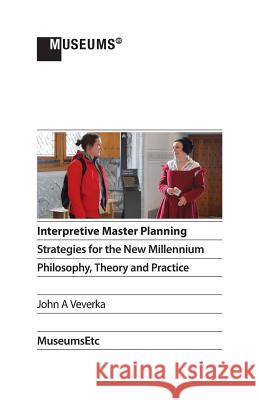 MUSEUMS etc

Interpretive Master Planning

Strategies for the New Millennium

Philosophy, Theory and Practice

John A Veverka

MuseumsEtc

Kraina Książek